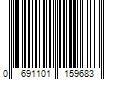 0 691101 159683